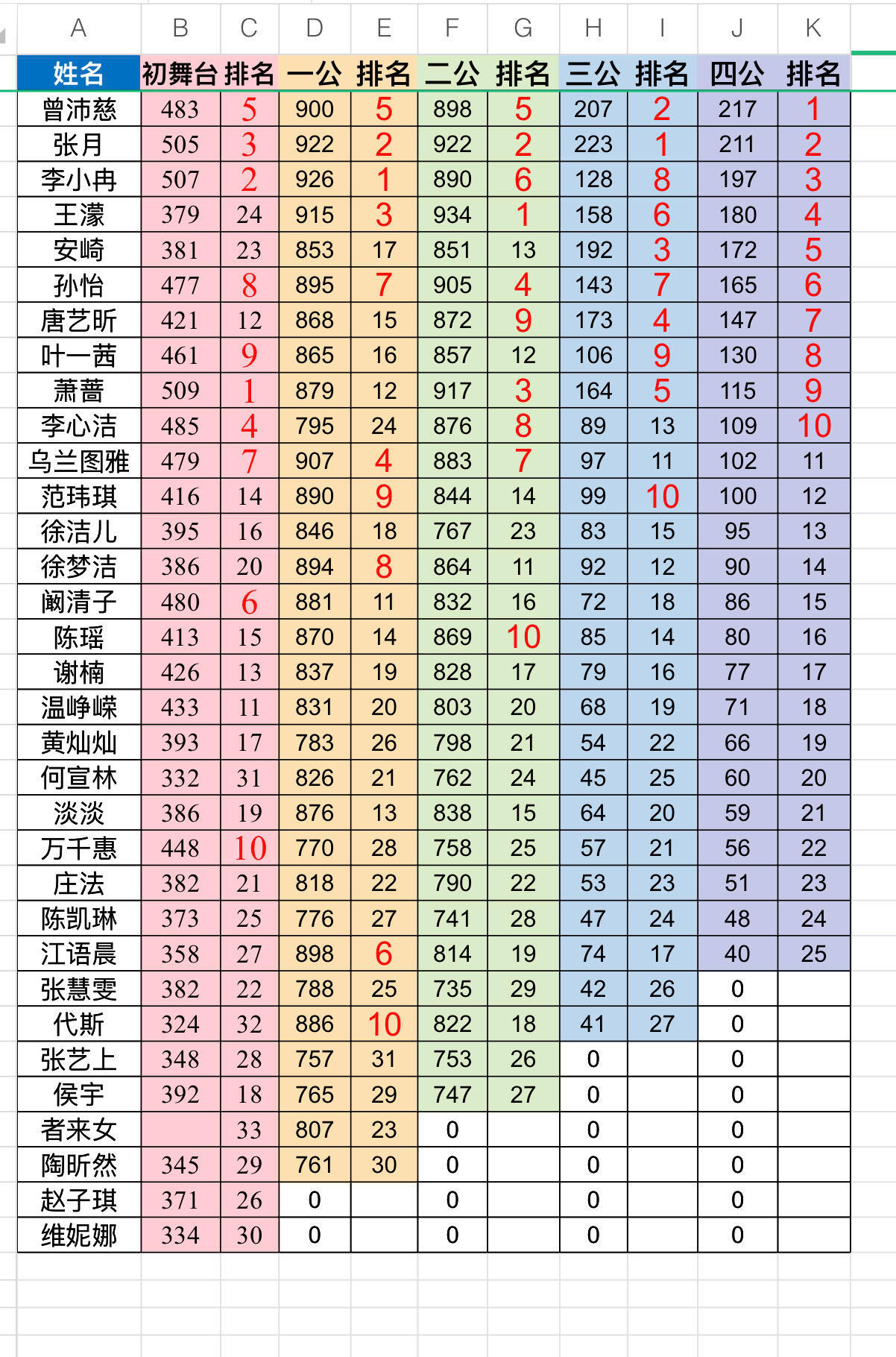 | A | B | C | D | E | F | G | H | I | J | K |
|---|---|---|---|---|---|---|---|---|---|---|
| 姓名 | 初舞台 | 排名 | 一公 | 排名 | 二公 | 排名 | 三公 | 排名 | 四公 | 排名 |
| 曾沛慈 | 483 | 5 | 900 | 5 | 898 | 5 | 207 | 2 | 217 | 1 |
| 张月 | 505 | 3 | 922 | 2 | 922 | 2 | 223 | 1 | 211 | 2 |
| 李小冉 | 507 | 2 | 926 | 1 | 890 | 6 | 128 | 8 | 197 | 3 |
| 王濛 | 379 | 24 | 915 | 3 | 934 | 1 | 158 | 6 | 180 | 4 |
| 安崎 | 381 | 23 | 853 | 17 | 851 | 13 | 192 | 3 | 172 | 5 |
| 孙怡 | 477 | 8 | 895 | 7 | 905 | 4 | 143 | 7 | 165 | 6 |
| 唐艺昕 | 421 | 12 | 868 | 15 | 872 | 9 | 173 | 4 | 147 | 7 |
| 叶一茜 | 461 | 9 | 865 | 16 | 857 | 12 | 106 | 9 | 130 | 8 |
| 萧蔷 | 509 | 1 | 879 | 12 | 917 | 3 | 164 | 5 | 115 | 9 |
| 李心洁 | 485 | 4 | 795 | 24 | 876 | 8 | 89 | 13 | 109 | 10 |
| 乌兰图雅 | 479 | 7 | 907 | 4 | 883 | 7 | 97 | 11 | 102 | 11 |
| 范玮琪 | 416 | 14 | 890 | 9 | 844 | 14 | 99 | 10 | 100 | 12 |
| 徐洁儿 | 395 | 16 | 846 | 18 | 767 | 23 | 83 | 15 | 95 | 13 |
| 徐梦洁 | 386 | 20 | 894 | 8 | 864 | 11 | 92 | 12 | 90 | 14 |
| 阚清子 | 480 | 6 | 881 | 11 | 832 | 16 | 72 | 18 | 86 | 15 |
| 陈瑶 | 413 | 15 | 870 | 14 | 869 | 10 | 85 | 14 | 80 | 16 |
| 谢楠 | 426 | 13 | 837 | 19 | 828 | 17 | 79 | 16 | 77 | 17 |
| 温峥嵘 | 433 | 11 | 831 | 20 | 803 | 20 | 68 | 19 | 71 | 18 |
| 黄灿灿 | 393 | 17 | 783 | 26 | 798 | 21 | 54 | 22 | 66 | 19 |
| 何宣林 | 332 | 31 | 826 | 21 | 762 | 24 | 45 | 25 | 60 | 20 |
| 淡淡 | 386 | 19 | 876 | 13 | 838 | 15 | 64 | 20 | 59 | 21 |
| 万千惠 | 448 | 10 | 770 | 28 | 758 | 25 | 57 | 21 | 56 | 22 |
| 庄法 | 382 | 21 | 818 | 22 | 790 | 22 | 53 | 23 | 51 | 23 |
| 陈凯琳 | 373 | 25 | 776 | 27 | 741 | 28 | 47 | 24 | 48 | 24 |
| 江语晨 | 358 | 27 | 898 | 6 | 814 | 19 | 74 | 17 | 40 | 25 |
| 张慧雯 | 382 | 22 | 788 | 25 | 735 | 29 | 42 | 26 | 0 | |
| 代斯 | 324 | 32 | 886 | 10 | 822 | 18 | 41 | 27 | 0 | |
| 张艺上 | 348 | 28 | 757 | 31 | 753 | 26 | 0 | | 0 | |
| 侯宇 | 392 | 18 | 765 | 29 | 747 | 27 | 0 | | 0 | |
| 者来女 | | 33 | 807 | 23 | 0 | | 0 | | 0 | |
| 陶昕然 | 345 | 29 | 761 | 30 | 0 | | 0 | | 0 | |
| 赵子琪 | 371 | 26 | 0 | | 0 | | 0 | | 0 | |
| 维妮娜 | 334 | 30 | 0 | | 0 | | 0 | | 0 | |